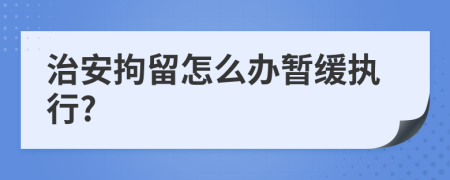 治安拘留怎么办暂缓执行?